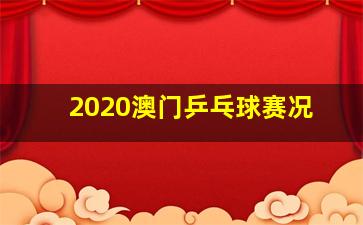 2020澳门乒乓球赛况